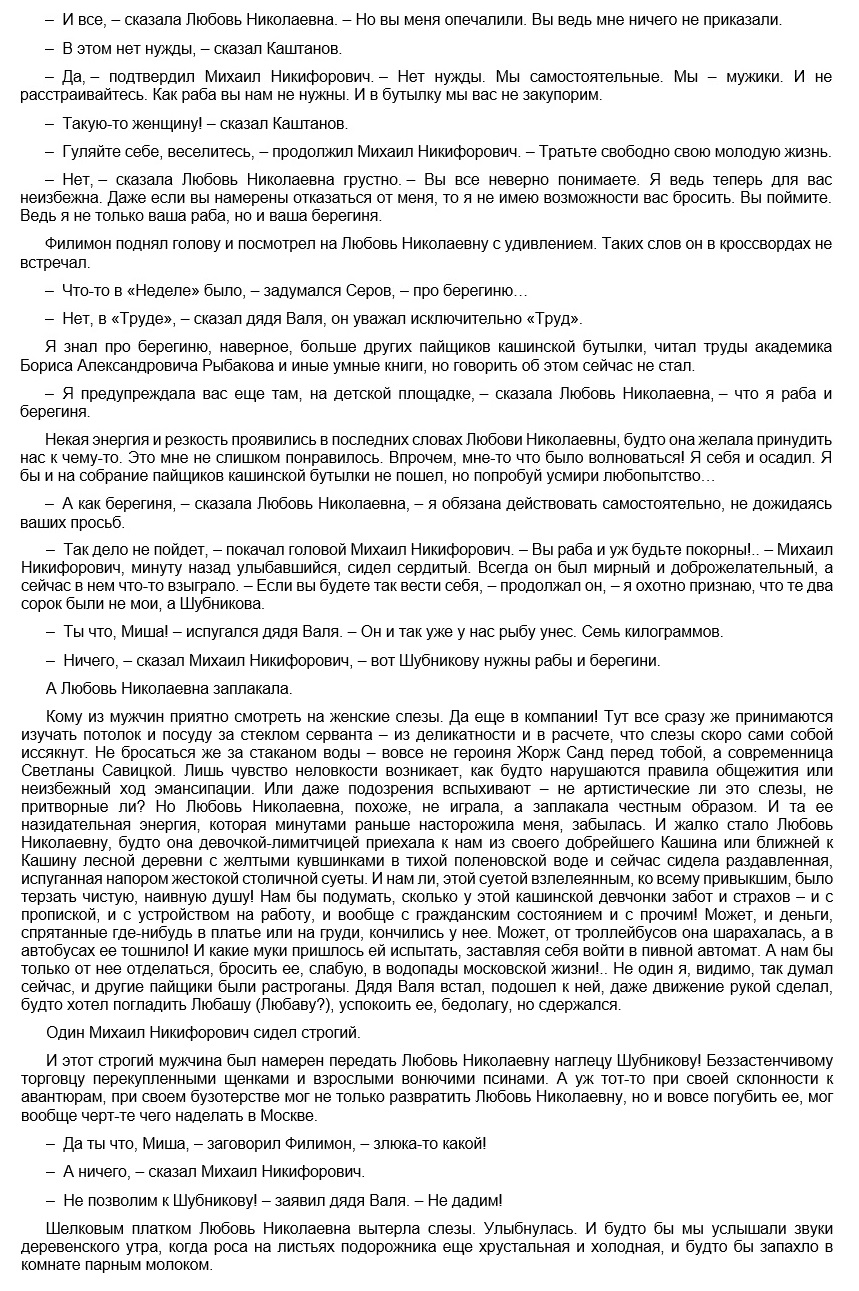 – И все, – сказала Любовь Николаевна. – Но вы меня опечалили. Вы ведь мне ничего не приказали.

– В этом нет нужды, – сказал Каштанов.

– Да, – подтвердил Михаил Никифорович. – Нет нужды. Мы самостоятельные. Мы – мужики. И не расстраивайтесь. Как раба вы нам не нужны. И в бутылку мы вас не закупорим.

– Такую-то женщину! – сказал Каштанов.

– Гуляйте себе, веселитесь, – продолжил Михаил Никифорович. – Тратьте свободно свою молодую жизнь.

– Нет, – сказала Любовь Николаевна грустно. – Вы все неверно понимаете. Я ведь теперь для вас неизбежна. Даже если вы намерены отказаться от меня, то я не имею возможности вас бросить. Вы поймите. Ведь я не только ваша раба, но и ваша берегиня.

Филимон поднял голову и посмотрел на Любовь Николаевну с удивлением. Таких слов он в кроссвордах не встречал.

– Что-то в «Неделе» было, – задумался Серов, – про берегиню…

– Нет, в «Труде», – сказал дядя Валя, он уважал исключительно «Труд».

Я знал про берегиню, наверное, больше других пайщиков кашинской бутылки, читал труды академика Бориса Александровича Рыбакова и иные умные книги, но говорить об этом сейчас не стал.

– Я предупреждала вас еще там, на детской площадке, – сказала Любовь Николаевна, – что я раба и берегиня.

Некая энергия и резкость проявились в последних словах Любови Николаевны, будто она желала принудить нас к чему-то. Это мне не слишком понравилось. Впрочем, мне-то что было волноваться! Я себя и осадил. Я бы и на собрание пайщиков кашинской бутылки не пошел, но попробуй усмири любопытство…

– А как берегиня, – сказала Любовь Николаевна, – я обязана действовать самостоятельно, не дожидаясь ваших просьб.

– Так дело не пойдет, – покачал головой Михаил Никифорович. – Вы раба и уж будьте покорны!.. – Михаил Никифорович, минуту назад улыбавшийся, сидел сердитый. Всегда он был мирный и доброжелательный, а сейчас в нем что-то взыграло. – Если вы будете так вести себя, – продолжал он, – я охотно признаю, что те два сорок были не мои, а Шубникова.

– Ты что, Миша! – испугался дядя Валя. – Он и так уже у нас рыбу унес. Семь килограммов.

– Ничего, – сказал Михаил Никифорович, – вот Шубникову нужны рабы и берегини.

А Любовь Николаевна заплакала.

Кому из мужчин приятно смотреть на женские слезы. Да еще в компании! Тут все сразу же принимаются изучать потолок и посуду за стеклом серванта – из деликатности и в расчете, что слезы скоро сами собой иссякнут. Не бросаться же за стаканом воды – вовсе не героиня Жорж Санд перед тобой, а современница Светланы Савицкой. Лишь чувство неловкости возникает, как будто нарушаются правила общежития или неизбежный ход эмансипации. Или даже подозрения вспыхивают – не артистические ли это слезы, не притворные ли? Но Любовь Николаевна, похоже, не играла, а заплакала честным образом. И та ее назидательная энергия, которая минутами раньше насторожила меня, забылась. И жалко стало Любовь Николаевну, будто она девочкой-лимитчицей приехала к нам из своего добрейшего Кашина или ближней к Кашину лесной деревни с желтыми кувшинками в тихой поленовской воде и сейчас сидела раздавленная, испуганная напором жестокой столичной суеты. И нам ли, этой суетой взлелеянным, ко всему привыкшим, было терзать чистую, наивную душу! Нам бы подумать, сколько у этой кашинской девчонки забот и страхов – и с пропиской, и с устройством на работу, и вообще с гражданским состоянием и с прочим! Может, и деньги, спрятанные где-нибудь в платье или на груди, кончились у нее. Может, от троллейбусов она шарахалась, а в автобусах ее тошнило! И какие муки пришлось ей испытать, заставляя себя войти в пивной автомат. А нам бы только от нее отделаться, бросить ее, слабую, в водопады московской жизни!.. Не один я, видимо, так думал сейчас, и другие пайщики были растроганы. Дядя Валя встал, подошел к ней, даже движение рукой сделал, будто хотел погладить Любашу (Любаву?), успокоить ее, бедолагу, но сдержался.

Один Михаил Никифорович сидел строгий.

И этот строгий мужчина был намерен передать Любовь Николаевну наглецу Шубникову! Беззастенчивому торговцу перекупленными щенками и взрослыми вонючими псинами. А уж тот-то при своей склонности к авантюрам, при своем бузотерстве мог не только развратить Любовь Николаевну, но и вовсе погубить ее, мог вообще черт-те чего наделать в Москве.

– Да ты что, Миша, – заговорил Филимон, – злюка-то какой!

– А ничего, – сказал Михаил Никифорович.

– Не позволим к Шубникову! – заявил дядя Валя. – Не дадим!

Шелковым платком Любовь Николаевна вытерла слезы. Улыбнулась. И будто бы мы услышали звуки деревенского утра, когда роса на листьях подорожника еще хрустальная и холодная, и будто бы запахло в комнате парным молоком.